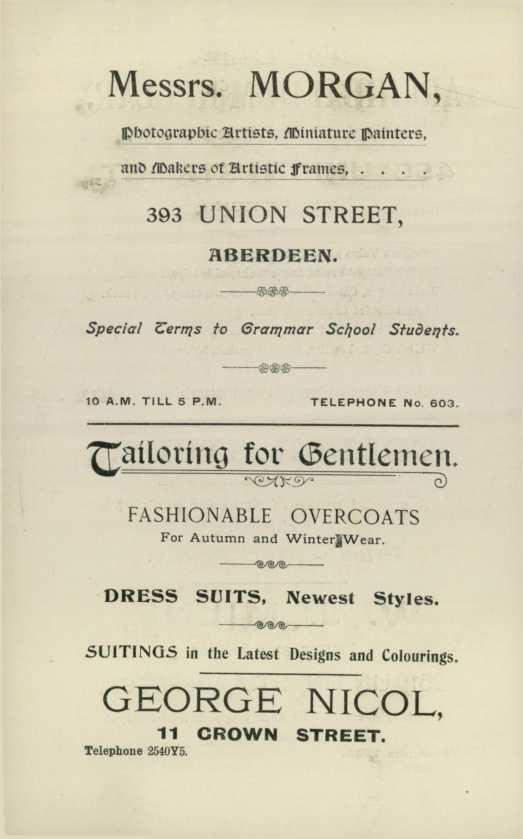 Messrs. MORGAN,

Photographic Artists, Miniature Painters, and Makers of Artistic Frames, . . . .

393 UNION STREET,

ABERDEEN.

Special Terms to Grammar School Students.

10 A.M. TILL 5 P.M.

TELEPHONE No. 603.

Tailoring for Gentlemen.

FASHIONABLE OVERCOATS

For Autumn and Winter Wear.

DRESS SUITS, Newest Styles.

SUITINGS in the Latest Designs and Colourings.

GEORGE NICOL,

11 CROWN STREET.

Telephone 2540Y5.